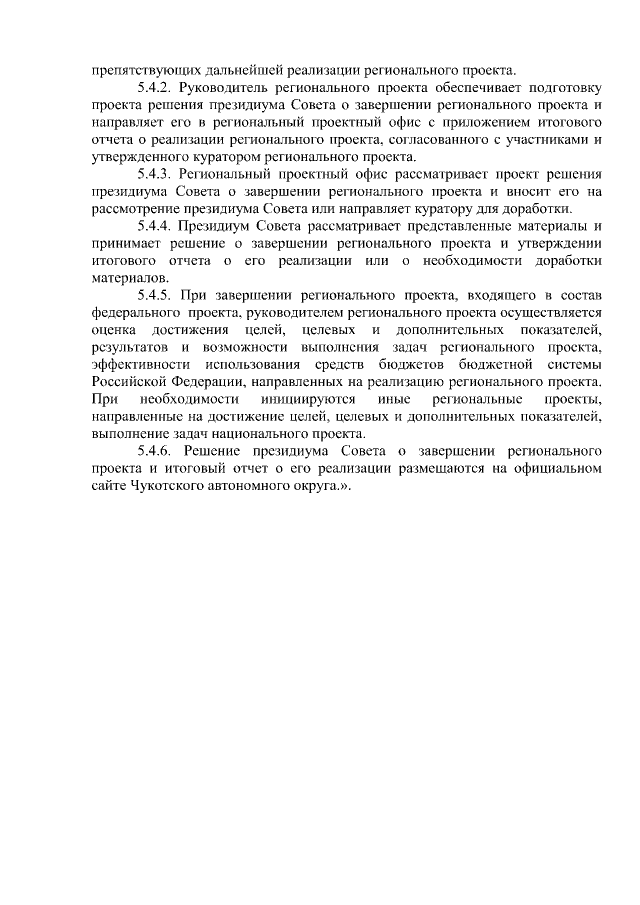 препятствующих дальнейшей реализации регионального проекта.

5.4.2. Руководитель регионального проекта обеспечивает подготовку проекта решения президиума Совета о завершении регионального проекта и направляет его в региональный проектный офис с приложением итогового отчета о реализации регионального проекта, согласованного с участниками и утвержденного куратором регионального проекта.

5.4.3. Региональный проектный офис рассматривает проект решения президиума Совета о завершении регионального проекта и вносит его на рассмотрение президиума Совета или направляет куратору для доработки.

5.4.4. Президиум Совета рассматривает представленные материалы и принимает решение о завершении регионального проекта и утверждении итогового отчета о его реализации или о необходимости доработки материалов.

5.4.5. При завершении регионального проекта, входящего в состав федерального проекта, руководителем регионального проекта осуществляется оценка достижения целей, целевых и дополнительных показателей, результатов и возможности выполнения задач регионального проекта, эффективности использования средств бюджетов бюджетной системы Российской Федерации, направленных на реализацию регионального проекта. При необходимости инициируются иные региональные проекты, направленные на достижение целей, целевых и дополнительных показателей, выполнение задач национального проекта.

5.4.6. Решение президиума Совета о завершении регионального проекта и итоговый отчет о его реализации размещаются на официальном сайте Чукотского автономного округа.».